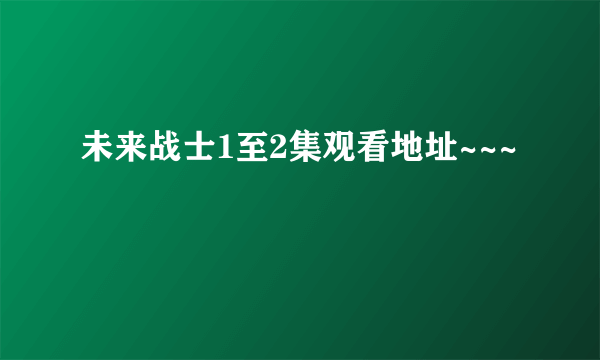 未来战士1至2集观看地址~~~